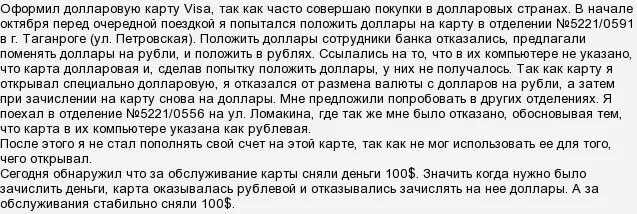 Оформил долларовую карту Visa, так как часто совершаю покупки в долларовых странах. В начале октября перед очередной поездкой я попытался положить доллары на карту в отделении №5221/0591 в г. Таганроге (ул. Петровская). Положить доллары сотрудники банка отказались, предлагали поменять доллары на рубли, и положить в рублях. Ссылались на то, что в их компьютере не указано, что карта долларовая и, сделав попытку положить доллары, у них не получалось. Так как карту я открывал специально долларовую, я отказался от размена валюты с долларов на рубли, а затем при зачислении на карту снова на доллары. Мне предложили попробовать в других отделениях. Я поехал в отделение №5221/0556 на ул. Ломакина, где так же мне было отказано, обосновывая тем, что карта в их компьютере указана как рублевая.
После этого я не стал пополнять свой счет на этой карте, так как не мог использовать ее для того, чего открывал.
Сегодня обнаружил что за обслуживание карты сняли деньги 100$. Значить когда нужно было зачислить деньги, карта оказывалась рублевой и отказывались зачислять на нее доллары. А за обслуживания стабильно сняли 100$.